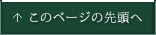 ↑ このページの先頭へ